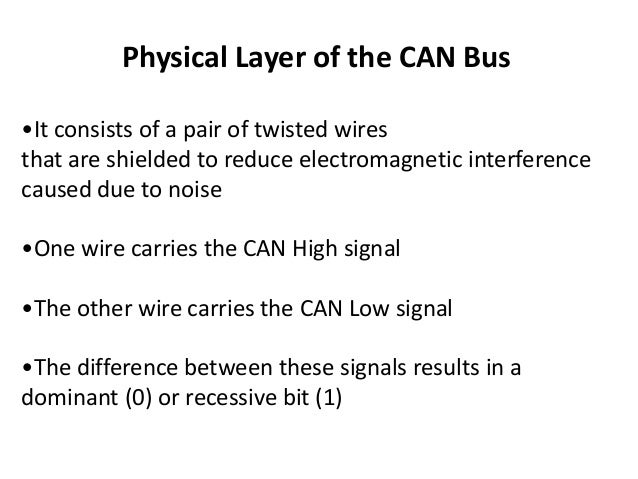 Physical Layer of the CAN Bus

• It consists of a pair of twisted wires that are shielded to reduce electromagnetic interference caused due to noise

• One wire carries the CAN High signal

• The other wire carries the CAN Low signal

• The difference between these signals results in a dominant (0) or recessive bit (1)